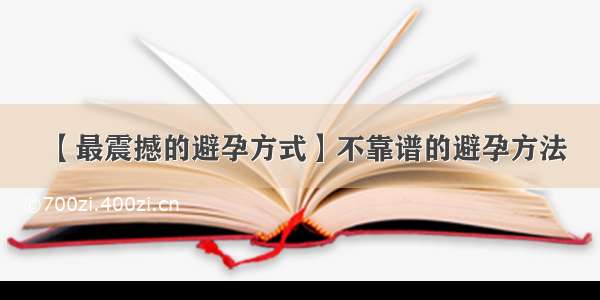 【最震撼的避孕方式】不靠谱的避孕方法

©700zi.400zi.cn